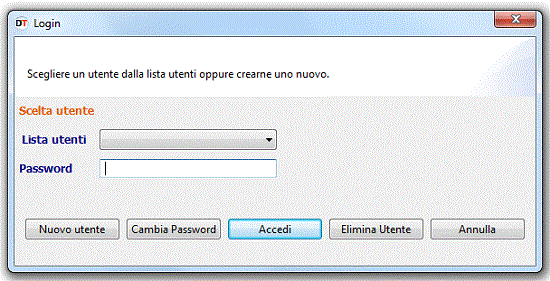 DT Login

Scegliere un utente dalla lista utenti oppure crearne uno nuovo.

Scelta utente

Lista utenti

Password

Nuovo utente
Cambia Password
Accedi
Elimina Utente
Annulla